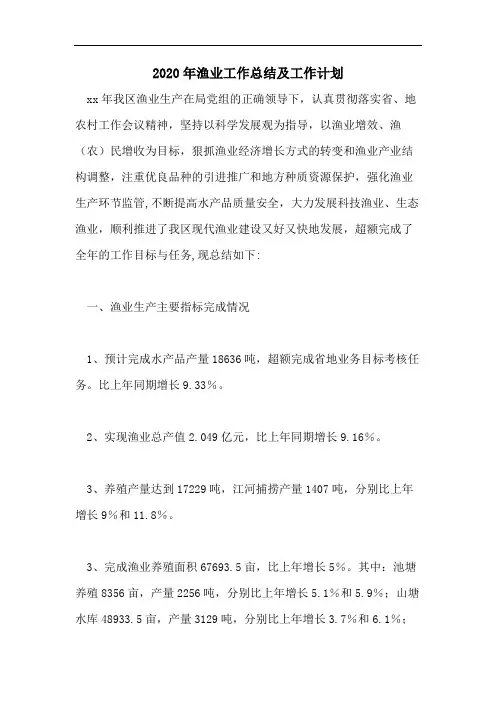 2020年渔业工作总结及工作计划

xx年我区渔业生产在局党组的正确领导下，认真贯彻落实省、地农村工作会议精神，坚持以科学发展观为指导，以渔业增效、渔（农）民增收为目标，狠抓渔业经济增长方式的转变和渔业产业结构调整，注重优良品种的引进推广和地方种质资源保护，强化渔业生产环节监管，不断提高水产品质量安全，大力发展科技渔业、生态渔业，顺利推进了我区现代渔业建设又好又快地发展，超额完成了全年的工作目标与任务，现总结如下：

一、渔业生产主要指标完成情况

1、预计完成水产品产量18636吨，超额完成省地业务目标考核任务。比上年同期增长9.33%。

2、实现渔业总产值2.049亿元，比上年同期增长9.16%。

3、养殖产量达到17229吨，江河捕捞产量1407吨，分别比上年增长9%和11.8%。

3、完成渔业养殖面积67693.5亩，比上年增长5%。其中：池塘养殖8356亩，产量2256吨，分别比上年增长5.1%和5.9%；山塘水库48933.5亩，产量3129吨，分别比上年增长3.7%和6.1%；